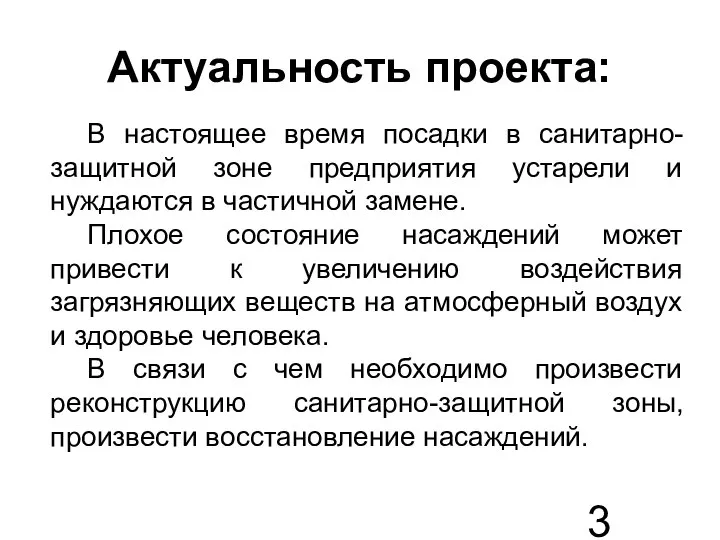 Актуальность проекта:

В настоящее время посадки в санитарно-защитной зоне предприятия устарели и нуждаются в частичной замене.

Плохое состояние насаждений может привести к увеличению воздействия загрязняющих веществ на атмосферный воздух и здоровье человека.

В связи с чем необходимо произвести реконструкцию санитарно-защитной зоны, произвести восстановление насаждений.

3